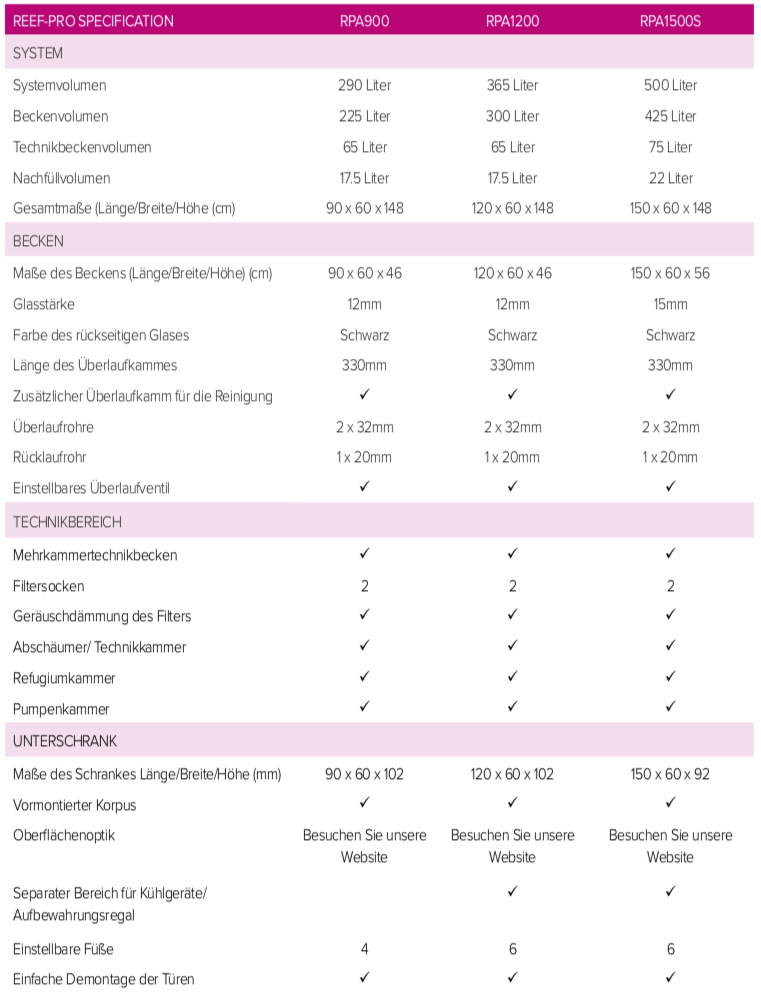 | REEF-PRO SPECIFICATION | RPA900 | RPA1200 | RPA1500S |
|---|---|---|---|
| SYSTEM | | | |
| Systemvolumen | 290 Liter | 365 Liter | 500 Liter |
| Beckenvolumen | 225 Liter | 300 Liter | 425 Liter |
| Technikbeckenvolumen | 65 Liter | 65 Liter | 75 Liter |
| Nachfüllvolumen | 17.5 Liter | 17.5 Liter | 22 Liter |
| Gesamtmaße (Länge/Breite/Höhe (cm) | 90 x 60 x 148 | 120 x 60 x 148 | 150 x 60 x 148 |
| BECKEN | | | |
| Maße des Beckens (Länge/Breite/Höhe) (cm) | 90 x 60 x 46 | 120 x 60 x 46 | 150 x 60 x 56 |
| Glasstärke | 12mm | 12mm | 15mm |
| Farbe des rückseitigen Glases | Schwarz | Schwarz | Schwarz |
| Länge des Überlaufkammes | 330mm | 330mm | 330mm |
| Zusätzlicher Überlaufkamm für die Reinigung | ✓ | ✓ | ✓ |
| Überlaufrohre | 2 x 32mm | 2 x 32mm | 2 x 32mm |
| Rücklaufrohr | 1 x 20mm | 1 x 20mm | 1 x 20mm |
| Einstellbares Überlaufventil | ✓ | ✓ | ✓ |
| TECHNIKBEREICH | | | |
| Mehrkammertechnikbecken | ✓ | ✓ | ✓ |
| Filtersocken | 2 | 2 | 2 |
| Geräuschdämmung des Filters | ✓ | ✓ | ✓ |
| Abschäumer/ Technikkammer | ✓ | ✓ | ✓ |
| Refugiumkammer | ✓ | ✓ | ✓ |
| Pumpenkammer | ✓ | ✓ | ✓ |
| UNTERSCHRANK | | | |
| Maße des Schrankes Länge/Breite/Höhe (mm) | 90 x 60 x 102 | 120 x 60 x 102 | 150 x 60 x 92 |
| Vormontierter Korpus | ✓ | ✓ | ✓ |
| Oberflächenoptik | Besuchen Sie unsere Website | Besuchen Sie unsere Website | Besuchen Sie unsere Website |
| Separater Bereich für Kühlgeräte/ Aufbewahrungsregal | | ✓ | ✓ |
| Einstellbare Füße | 4 | 6 | 6 |
| Einfache Demontage der Türen | ✓ | ✓ | ✓ |